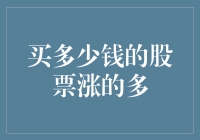 买多少钱的股票涨的多